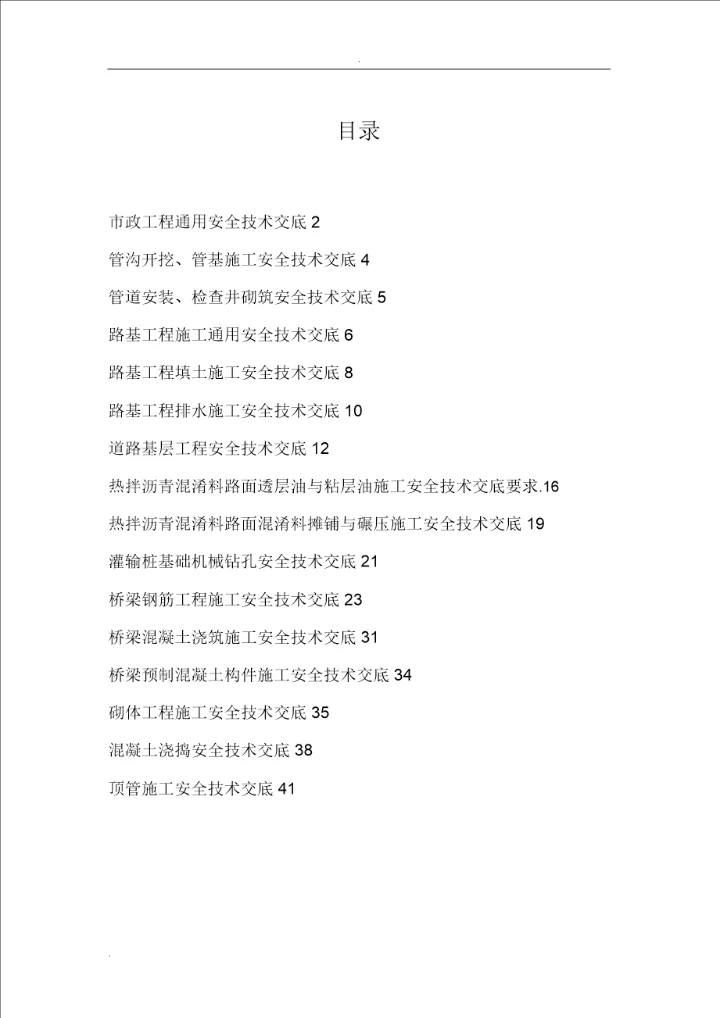 目录

市政工程通用安全技术交底 2

管沟开挖、管基施工安全技术交底 4

管道安装、检查井砌筑安全技术交底 5

路基工程施工通用安全技术交底 6

路基工程填土施工安全技术交底 8

路基工程排水施工安全技术交底 10

道路基层工程安全技术交底 12

热拌沥青混淆料路面透层油与粘层油施工安全技术交底要求.16

热拌沥青混淆料路面混淆料摊铺与碾压施工安全技术交底 19

灌输桩基础机械钻孔安全技术交底 21

桥梁钢筋工程施工安全技术交底 23

桥梁混凝土浇筑施工安全技术交底 31

桥梁预制混凝土构件施工安全技术交底 34

砌体工程施工安全技术交底 35

混凝土浇捣安全技术交底 38

顶管施工安全技术交底 41